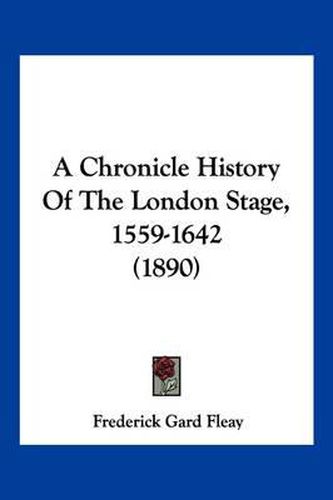 A Chronicle History Of The London Stage, 1559-1642 (1890)

Frederick Gard Fleay